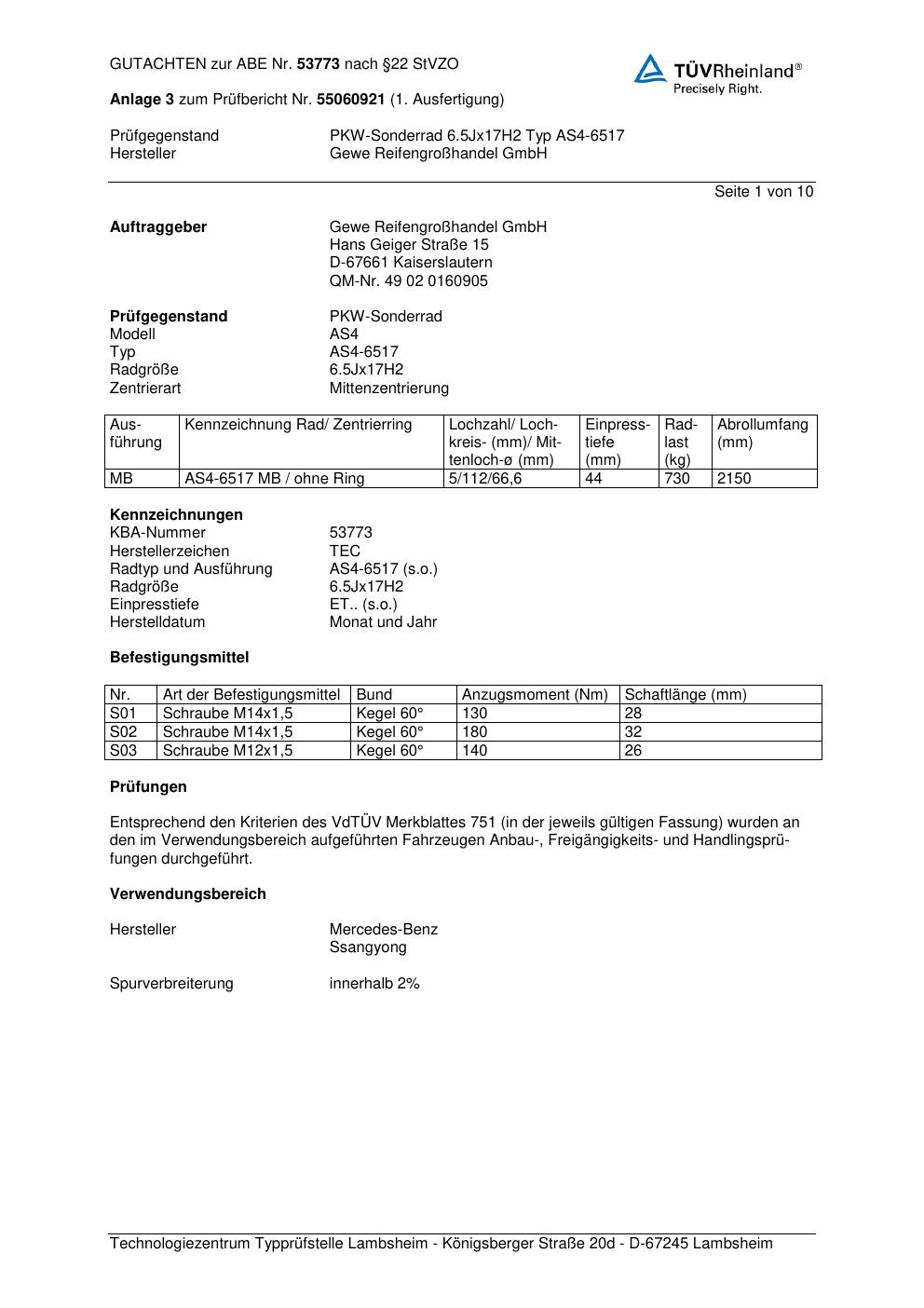 GUTACHTEN zur ABE Nr. 53773 nach §22 StVZO

TÜVRheinland®
Precisely Right.

Anlage 3 zum Prüfbericht Nr. 55060921 (1. Ausfertigung)

Prüfgegenstand PKW-Sonderrad 6.5Jx17H2 Typ AS4-6517
Hersteller Gewe Reifengroßhandel GmbH

Seite 1 von 10

Auftraggeber
Gewe Reifengroßhandel GmbH
Hans Geiger Straße 15
D-67661 Kaiserslautern
QM-Nr. 49 02 0160905

Prüfgegenstand PKW-Sonderrad
Modell AS4
Typ AS4-6517
Radgröße 6.5Jx17H2
Zentrierart Mittenzentrierung

| Ausführung | Kennzeichnung Rad/ Zentrierring | Lochzahl/ Lochkreis- (mm)/ Mittenloch-ø (mm) | Einpresstiefe (mm) | Radlast (kg) | Abrollumfang (mm) |
|---|---|---|---|---|---|
| MB | AS4-6517 MB / ohne Ring | 5/112/66,6 | 44 | 730 | 2150 |

Kennzeichnungen
KBA-Nummer 53773
Herstellerzeichen TEC
Radtyp und Ausführung AS4-6517 (s.o.)
Radgröße 6.5Jx17H2
Einpresstiefe ET.. (s.o.)
Herstelldatum Monat und Jahr

Befestigungsmittel

| Nr. | Art der Befestigungsmittel | Bund | Anzugsmoment (Nm) | Schaftlänge (mm) |
|---|---|---|---|---|
| S01 | Schraube M14x1,5 | Kegel 60° | 130 | 28 |
| S02 | Schraube M14x1,5 | Kegel 60° | 180 | 32 |
| S03 | Schraube M12x1,5 | Kegel 60° | 140 | 26 |

Prüfungen

Entsprechend den Kriterien des VdTÜV Merkblattes 751 (in der jeweils gültigen Fassung) wurden an den im Verwendungsbereich aufgeführten Fahrzeugen Anbau-, Freigängigkeits- und Handlingsprüfungen durchgeführt.

Verwendungsbereich

Hersteller Mercedes-Benz
Ssangyong

Spurverbreiterung innerhalb 2%

Technologiezentrum Typprüfstelle Lambsheim - Königsberger Straße 20d - D-67245 Lambsheim